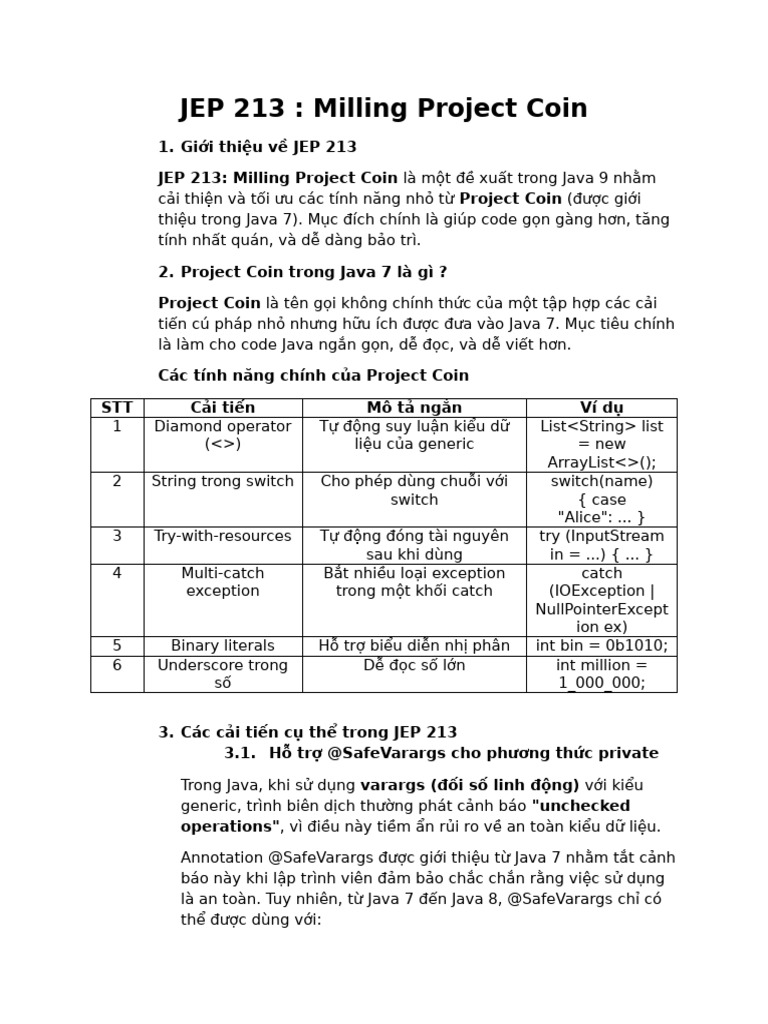 JEP 213 : Milling Project Coin

1. Giới thiệu về JEP 213

JEP 213: Milling Project Coin là một đề xuất trong Java 9 nhằm cải thiện và tối ưu các tính năng nhỏ từ Project Coin (được giới thiệu trong Java 7). Mục đích chính là giúp code gọn gàng hơn, tăng tính nhất quán, và dễ dàng bảo trì.

2. Project Coin trong Java 7 là gì ?

Project Coin là tên gọi không chính thức của một tập hợp các cải tiến cú pháp nhỏ nhưng hữu ích được đưa vào Java 7. Mục tiêu chính là làm cho code Java ngắn gọn, dễ đọc, và dễ viết hơn.

Các tính năng chính của Project Coin

| STT | Cải tiến | Mô tả ngắn | Ví dụ |
|---|---|---|---|
| 1 | Diamond operator (<>) | Tự động suy luận kiểu dữ liệu của generic | List<String> list = new ArrayList<>(); |
| 2 | String trong switch | Cho phép dùng chuỗi với switch | switch(name) { case "Alice": ... } |
| 3 | Try-with-resources | Tự động đóng tài nguyên sau khi dùng | try (InputStream in = ...) { ... } |
| 4 | Multi-catch exception | Bắt nhiều loại exception trong một khối catch | catch (IOException \| NullPointerException ex) |
| 5 | Binary literals | Hỗ trợ biểu diễn nhị phân | int bin = 0b1010; |
| 6 | Underscore trong số | Dễ đọc số lớn | int million = 1_000_000; |

3. Các cải tiến cụ thể trong JEP 213
3.1. Hỗ trợ @SafeVarargs cho phương thức private

Trong Java, khi sử dụng varargs (đối số linh động) với kiểu generic, trình biên dịch thường phát cảnh báo "unchecked operations", vì điều này tiềm ẩn rủi ro về an toàn kiểu dữ liệu.

Annotation @SafeVarargs được giới thiệu từ Java 7 nhằm tắt cảnh báo này khi lập trình viên đảm bảo chắc chắn rằng việc sử dụng là an toàn. Tuy nhiên, từ Java 7 đến Java 8, @SafeVarargs chỉ có thể được dùng với: